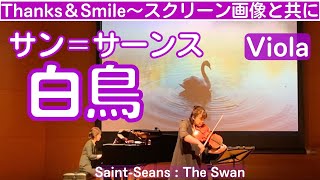 Thanks＆Smile～スクリーン画像と共に

サン＝サーンス

Viola

白鳥

Saint-Seans : The Swan